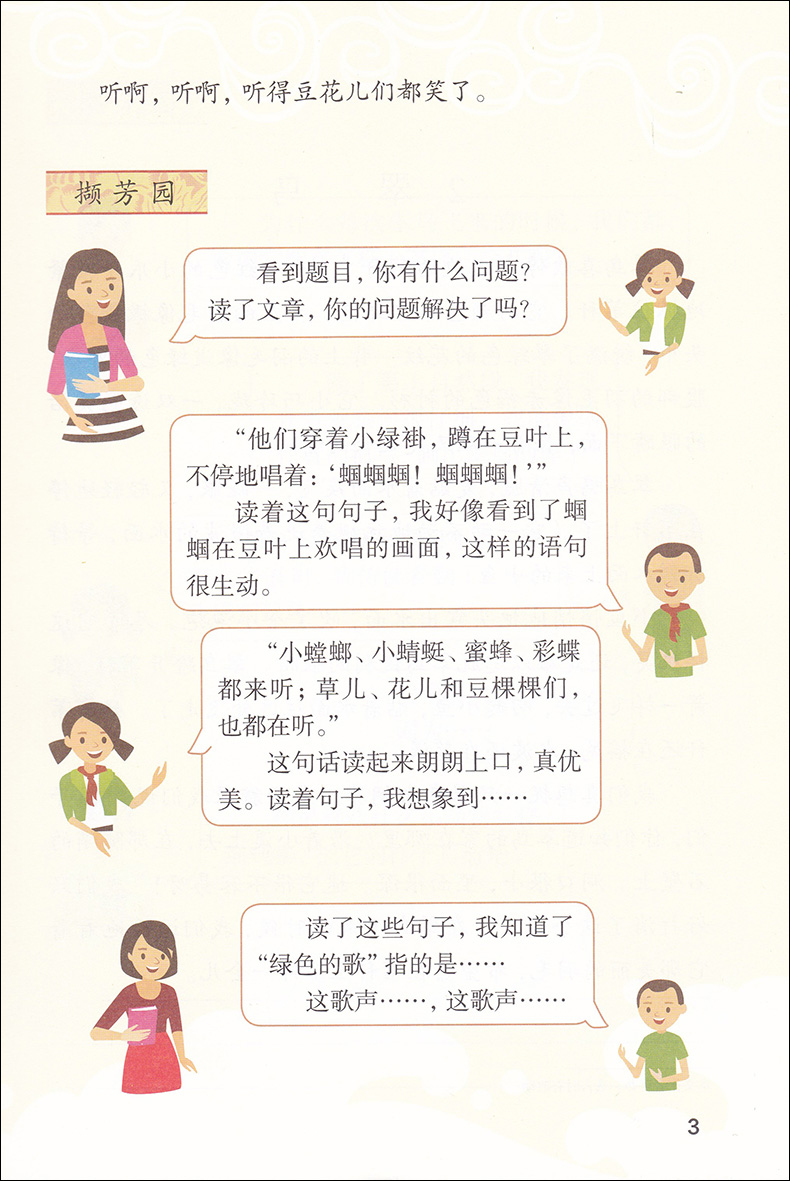 听啊，听啊，听得豆花儿们都笑了。

撷芳园

看到题目，你有什么问题？读了文章，你的问题解决了吗？

“他们穿着小绿褂，蹲在豆叶上，不停地唱着：‘蝈蝈蝈！蝈蝈蝈！’”

读着这句句子，我好像看到了蝈蝈在豆叶上欢唱的画面，这样的语句很生动。

“小螳螂、小蜻蜓、蜜蜂、彩蝶都来听；草儿、花儿和豆棵棵们，也都在听。”

这句话读起来朗朗上口，真优美。读着句子，我想象到……

读了这些句子，我知道了“绿色的歌”指的是……

这歌声……，这歌声……

3